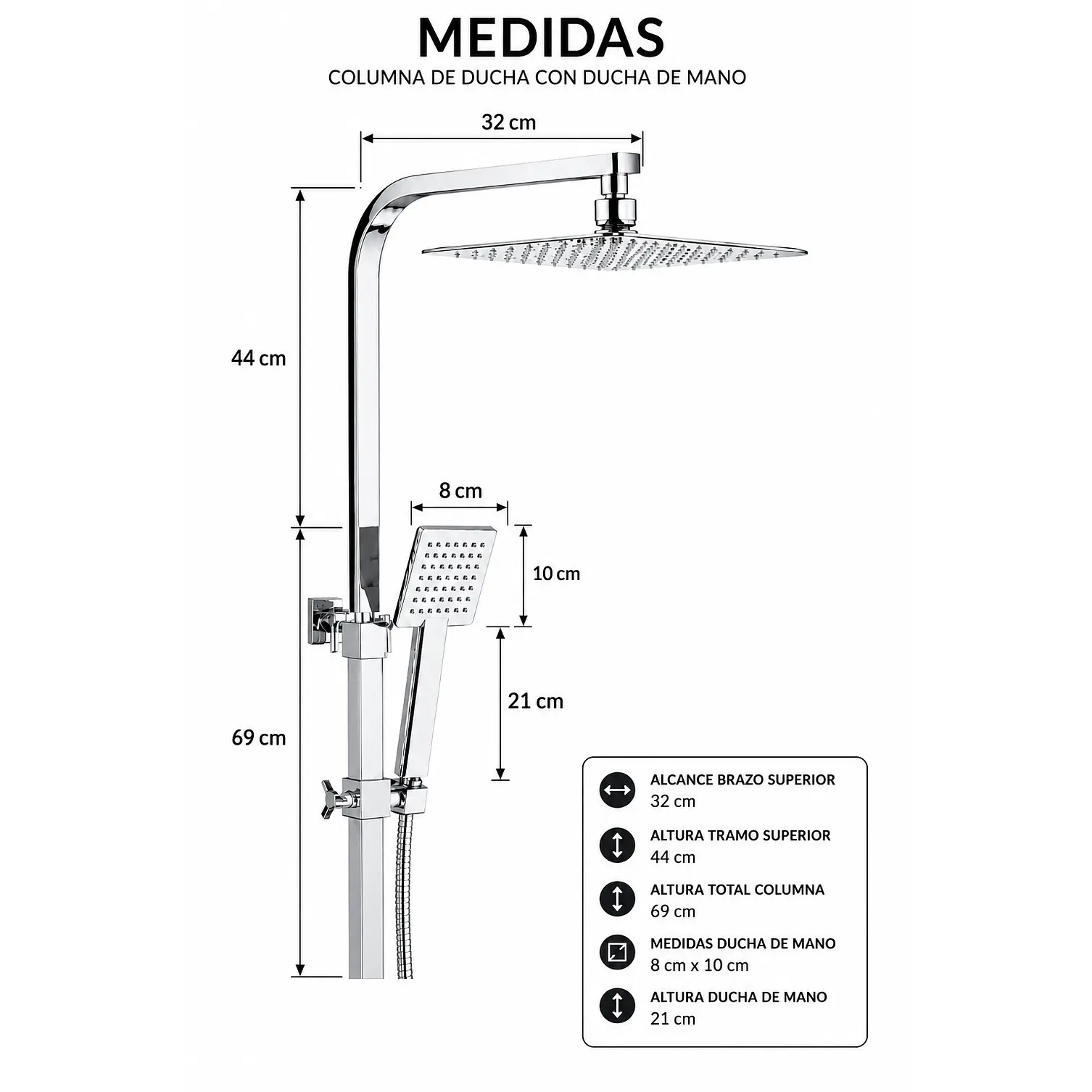 MEDIDAS
COLUMNA DE DUCHA CON DUCHA DE MANO

32 cm

44 cm

8 cm

10 cm

21 cm

69 cm

ALCANCE BRAZO SUPERIOR
32 cm

ALTURA TRAMO SUPERIOR
44 cm

ALTURA TOTAL COLUMNA
69 cm

MEDIDAS DUCHA DE MANO
8 cm x 10 cm

ALTURA DUCHA DE MANO
21 cm